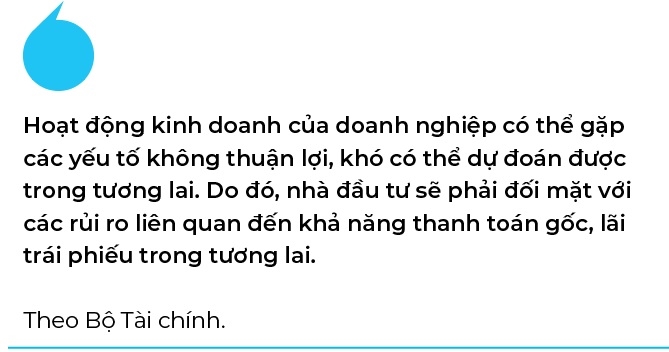 Hoạt động kinh doanh của doanh nghiệp có thể gặp các yếu tố không thuận lợi, khó có thể dự đoán được trong tương lai. Do đó, nhà đầu tư sẽ phải đối mặt với các rủi ro liên quan đến khả năng thanh toán gốc, lãi trái phiếu trong tương lai.

Theo Bộ Tài chính.